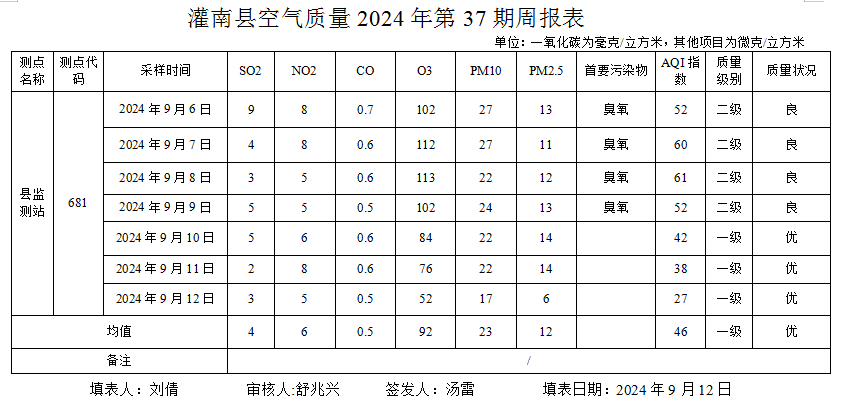 灌南县空气质量2024年第37期周报表

单位：一氧化碳为毫克/立方米，其他项目为微克/立方米

| 测点名称 | 测点代码 | 采样时间 | SO2 | NO2 | CO | O3 | PM10 | PM2.5 | 首要污染物 | AQI指数 | 质量级别 | 质量状况 |
|---|---|---|---|---|---|---|---|---|---|---|---|---|
| 县监测站 | 681 | 2024年9月6日 | 9 | 8 | 0.7 | 102 | 27 | 13 | 臭氧 | 52 | 二级 | 良 |
| | | 2024年9月7日 | 4 | 8 | 0.6 | 112 | 27 | 11 | 臭氧 | 60 | 二级 | 良 |
| | | 2024年9月8日 | 3 | 5 | 0.6 | 113 | 22 | 12 | 臭氧 | 61 | 二级 | 良 |
| | | 2024年9月9日 | 5 | 5 | 0.5 | 102 | 24 | 13 | 臭氧 | 52 | 二级 | 良 |
| | | 2024年9月10日 | 5 | 6 | 0.6 | 84 | 22 | 14 | | 42 | 一级 | 优 |
| | | 2024年9月11日 | 2 | 8 | 0.6 | 76 | 22 | 14 | | 38 | 一级 | 优 |
| | | 2024年9月12日 | 3 | 5 | 0.5 | 52 | 17 | 6 | | 27 | 一级 | 优 |
| 均值 | | | 4 | 6 | 0.5 | 92 | 23 | 12 | | 46 | 一级 | 优 |
| 备注 | | | / | | | | | | | | | |

填表人：刘倩 审核人:舒兆兴 签发人：汤雷 填表日期：2024年9月12日